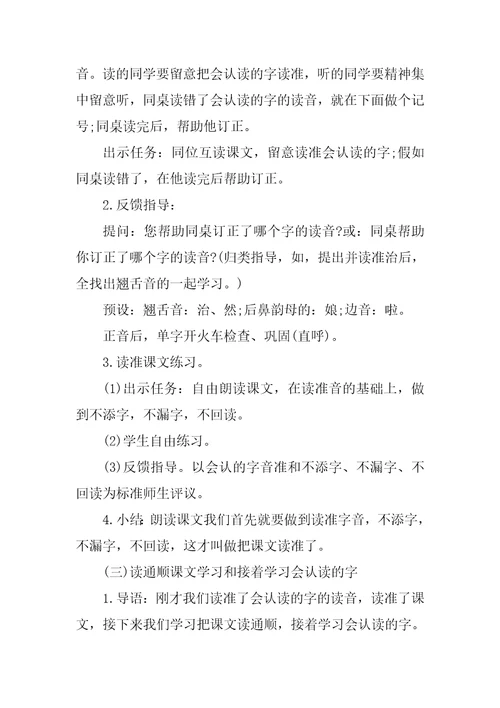 音。读的同学要留意把会认读的字读准，听的同学要精神集中留意听，同桌读错了会认读的字的读音，就在下面做个记号;同桌读完后，帮助他订正。

出示任务：同位互读课文，留意读准会认读的字;假如同桌读错了，在他读完后帮助订正。

2.反馈指导：

提问：您帮助同桌订正了哪个字的读音?或：同桌帮助你订正了哪个字的读音?(归类指导，如，提出并读准治后，全找出翘舌音的一起学习。)

预设：翘舌音：治、然;后鼻韵母的：娘;边音：啦。

正音后，单字开火车检查、巩固(直呼)。

3.读准课文练习。

(1)出示任务：自由朗读课文，在读准音的基础上，做到不添字，不漏字，不回读。

(2)学生自由练习。

(3)反馈指导。以会认的字音准和不添字、不漏字、不回读为标准师生评议。

4.小结：朗读课文我们首先就要做到读准字音，不添字，不漏字，不回读，这才叫做把课文读准了。

(三)读通顺课文学习和接着学习会认读的字

1.导语：刚才我们读准了会认读的字的读音，读准了课文，接下来我们学习把课文读通顺，接着学习会认读的字。